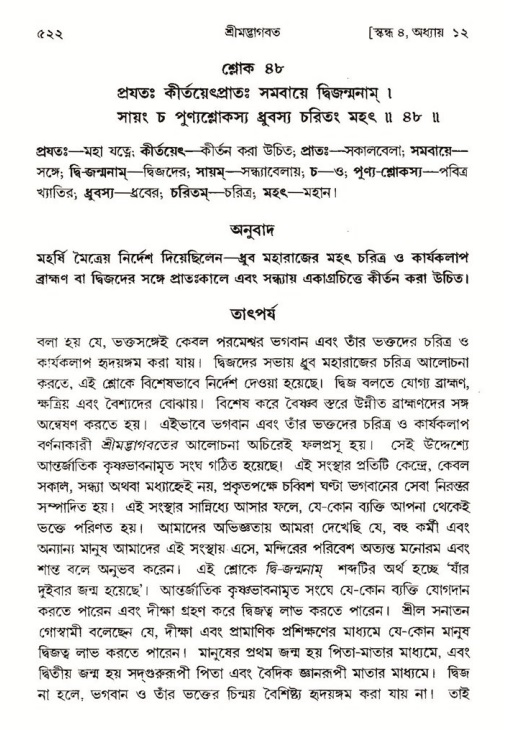 ৫২২ শ্রীমদ্ভাগবত [স্কন্ধ ৪, অধ্যায় ১২

শ্লোক ৪৮

প্রযতঃ কীর্তয়েৎপ্রাতঃ সমবায়ে দ্বিজন্মনাম্ ।
সায়ং চ পুণ্যশ্লোকস্য ধ্রুবস্য চরিতং মহৎ ॥ ৪৮ ॥

প্রযতঃ—মহা যত্নে; কীর্তয়েৎ—কীর্তন করা উচিত; প্রাতঃ—সকালবেলা; সমবায়ে—সঙ্গে; দ্বি-জন্মনাম্—দ্বিজদের; সায়ম্—সন্ধ্যাবেলায়; চ—ও; পুণ্য-শ্লোকস্য—পবিত্র খ্যাতির; ধ্রুবস্য—ধ্রুবের; চরিতম্—চরিত্র; মহৎ—মহান।

অনুবাদ

মহর্ষি মৈত্রেয় নির্দেশ দিয়েছিলেন—ধ্রুব মহারাজের মহৎ চরিত্র ও কার্যকলাপ ব্রাহ্মণ বা দ্বিজদের সঙ্গে প্রাতঃকালে এবং সন্ধ্যায় একাগ্রচিত্তে কীর্তন করা উচিত।

তাৎপর্য

বলা হয় যে, ভক্তসঙ্গেই কেবল পরমেশ্বর ভগবান এবং তাঁর ভক্তদের চরিত্র ও কার্যকলাপ হৃদয়ঙ্গম করা যায়। দ্বিজদের সভায় ধ্রুব মহারাজের চরিত্র আলোচনা করতে, এই শ্লোকে বিশেষভাবে নির্দেশ দেওয়া হয়েছে। দ্বিজ বলতে যোগ্য ব্রাহ্মণ, ক্ষত্রিয় এবং বৈশ্যদের বোঝায়। বিশেষ করে বৈষ্ণব স্তরে উন্নীত ব্রাহ্মণদের সঙ্গ অন্বেষণ করতে হয়। এইভাবে ভগবান এবং তাঁর ভক্তদের চরিত্র ও কার্যকলাপ বর্ণনাকারী শ্রীমদ্ভাগবতের আলোচনা অচিরেই ফলপ্রসূ হয়। সেই উদ্দেশ্যে আন্তর্জাতিক কৃষ্ণভাবনামৃত সংঘ গঠিত হয়েছে। এই সংস্থার প্রতিটি কেন্দ্রে, কেবল সকাল, সন্ধ্যা অথবা মধ্যাহ্নেই নয়, প্রকৃতপক্ষে চব্বিশ ঘণ্টা ভগবানের সেবা নিরন্তর সম্পাদিত হয়। এই সংস্থার সান্নিধ্যে আসার ফলে, যে-কোন ব্যক্তি আপনা থেকেই ভক্তে পরিণত হয়। আমাদের অভিজ্ঞতায় আমরা দেখেছি যে, বহু কর্মী এবং অন্যান্য মানুষ আমাদের এই সংস্থায় এসে, মন্দিরের পরিবেশ অত্যন্ত মনোরম এবং শান্ত বলে অনুভব করেন। এই শ্লোকে দ্বি-জন্মনাম্ শব্দটির অর্থ হচ্ছে 'যাঁর দুইবার জন্ম হয়েছে'। আন্তর্জাতিক কৃষ্ণভাবনামৃত সংঘে যে-কোন ব্যক্তি যোগদান করতে পারেন এবং দীক্ষা গ্রহণ করে দ্বিজত্ব লাভ করতে পারেন। শ্রীল সনাতন গোস্বামী বলেছেন যে, দীক্ষা এবং প্রামাণিক প্রশিক্ষণের মাধ্যমে যে-কোন মানুষ দ্বিজত্ব লাভ করতে পারেন। মানুষের প্রথম জন্ম হয় পিতা-মাতার মাধ্যমে, এবং দ্বিতীয় জন্ম হয় সদ্গুরুরূপী পিতা এবং বৈদিক জ্ঞানরূপী মাতার মাধ্যমে। দ্বিজ না হলে, ভগবান ও তাঁর ভক্তের চিন্ময় বৈশিষ্ট্য হৃদয়ঙ্গম করা যায় না। তাই